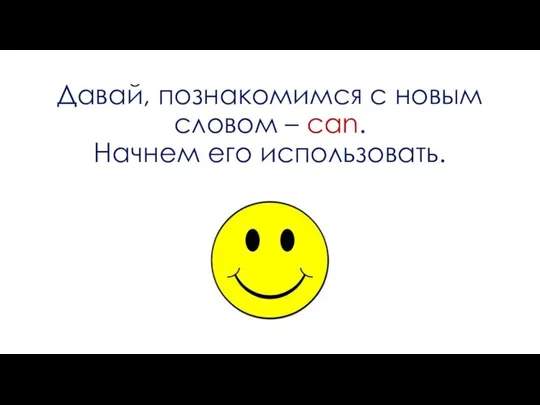 Давай, познакомимся с новым словом – can.
Начнем его использовать.